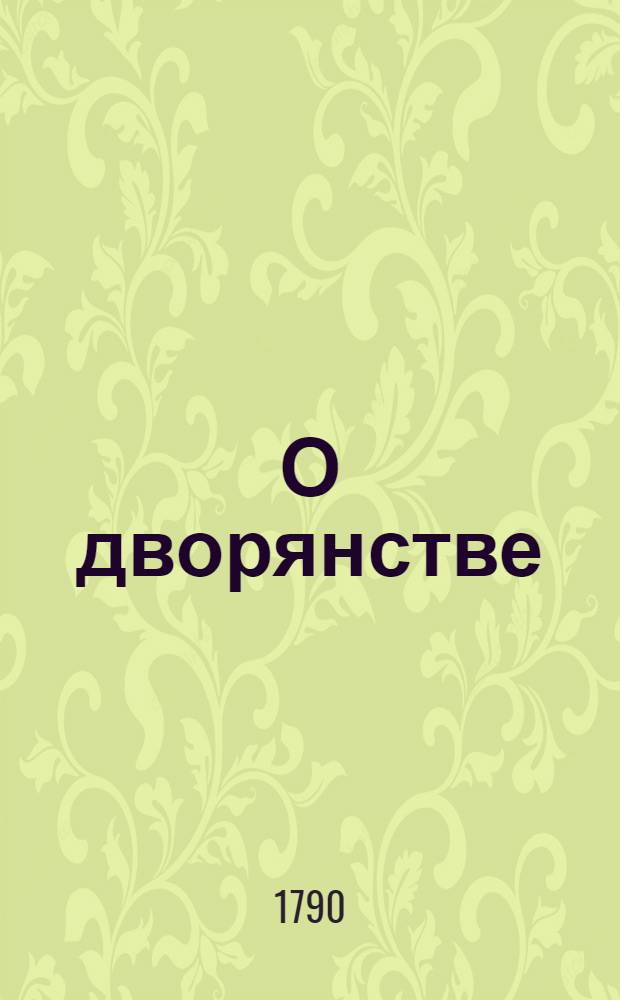 О дворянстве

1790